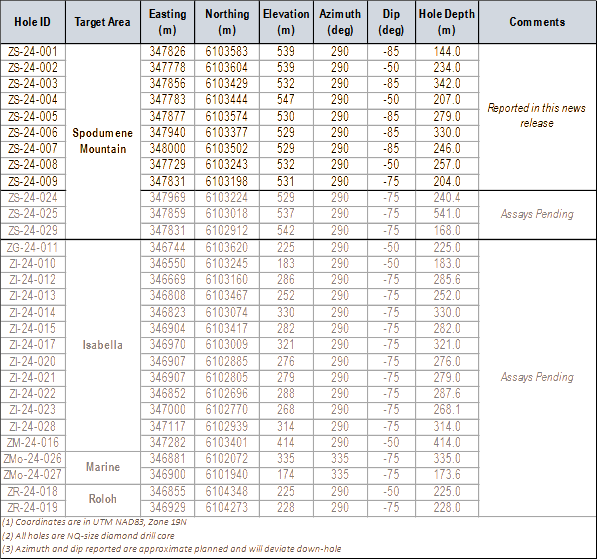 | Hole ID | Target Area | Easting (m) | Northing (m) | Elevation (m) | Azimuth (deg) | Dip (deg) | Hole Depth (m) | Comments |
|---|---|---|---|---|---|---|---|---|
| ZS-24-001 | Spodumene Mountain | 347826 | 6103583 | 539 | 290 | -85 | 144.0 | Reported in this news release |
| ZS-24-002 | | 347778 | 6103604 | 539 | 290 | -50 | 234.0 | |
| ZS-24-003 | | 347856 | 6103429 | 532 | 290 | -85 | 342.0 | |
| ZS-24-004 | | 347783 | 6103444 | 547 | 290 | -50 | 207.0 | |
| ZS-24-005 | | 347877 | 6103574 | 530 | 290 | -85 | 279.0 | |
| ZS-24-006 | | 347940 | 6103377 | 529 | 290 | -85 | 330.0 | |
| ZS-24-007 | | 348000 | 6103502 | 529 | 290 | -85 | 246.0 | |
| ZS-24-008 | | 347729 | 6103243 | 532 | 290 | -50 | 257.0 | |
| ZS-24-009 | | 347831 | 6103198 | 531 | 290 | -75 | 204.0 | |
| ZS-24-024 | | 347969 | 6103224 | 529 | 290 | -75 | 240.4 | Assays Pending |
| ZS-24-025 | | 347859 | 6103018 | 537 | 290 | -75 | 541.0 | |
| ZS-24-029 | | 347831 | 6102912 | 542 | 290 | -75 | 168.0 | |
| ZG-24-011 | Isabella | 346744 | 6103620 | 225 | 290 | -50 | 225.0 | Assays Pending |
| ZI-24-010 | | 346550 | 6103245 | 183 | 290 | -50 | 183.0 | |
| ZI-24-012 | | 346669 | 6103160 | 286 | 290 | -75 | 285.6 | |
| ZI-24-013 | | 346808 | 6103467 | 252 | 290 | -75 | 252.0 | |
| ZI-24-014 | | 346823 | 6103074 | 330 | 290 | -75 | 330.0 | |
| ZI-24-015 | | 346904 | 6103417 | 282 | 290 | -75 | 282.0 | |
| ZI-24-017 | | 346970 | 6103009 | 321 | 290 | -75 | 321.0 | |
| ZI-24-020 | | 346907 | 6102885 | 276 | 290 | -75 | 276.0 | |
| ZI-24-021 | | 346907 | 6102805 | 279 | 290 | -75 | 279.0 | |
| ZI-24-022 | | 346852 | 6102696 | 288 | 290 | -75 | 287.6 | |
| ZI-24-023 | | 347000 | 6102770 | 268 | 290 | -75 | 268.1 | |
| ZI-24-028 | | 347117 | 6102939 | 314 | 290 | -75 | 314.0 | |
| ZM-24-016 | | 347282 | 6103401 | 414 | 290 | -50 | 414.0 | |
| ZMo-24-026 | Marine | 346881 | 6102072 | 335 | 335 | -75 | 335.0 | |
| ZMo-24-027 | | 346900 | 6101940 | 174 | 335 | -75 | 173.6 | |
| ZR-24-018 | Roloh | 346855 | 6104348 | 225 | 290 | -50 | 225.0 | |
| ZR-24-019 | | 346929 | 6104273 | 228 | 290 | -75 | 228.0 | |

(1) Coordinates are in UTM NAD83, Zone 19N
(2) All holes are NQ-size diamond drill core
(3) Azimuth and dip reported are approximate planned and will deviate down-hole